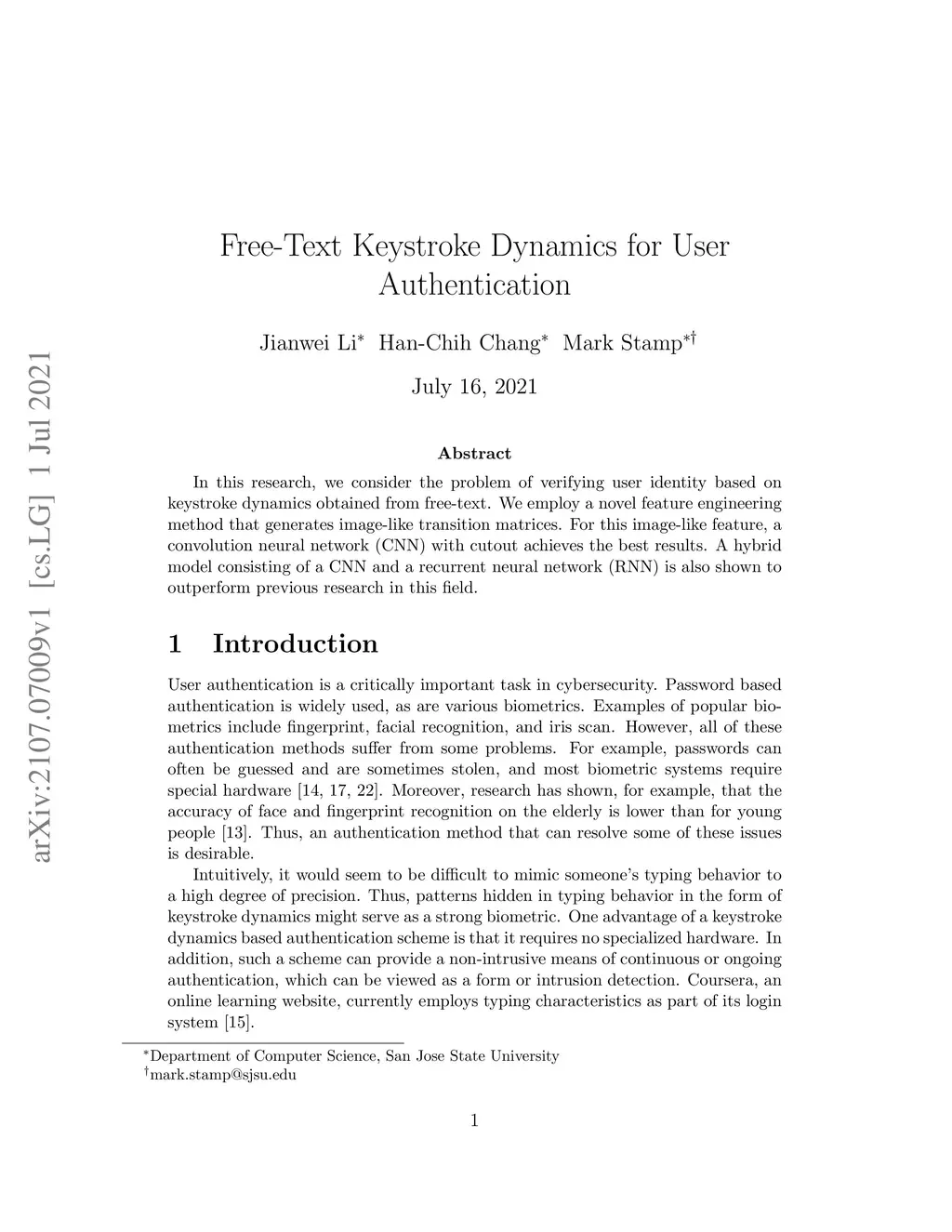 arXiv:2107.07009v1 [cs.LG] 1 Jul 2021

Free-Text Keystroke Dynamics for User Authentication

Jianwei Li$^*$ Han-Chih Chang$^*$ Mark Stamp$^{*\dagger}$

July 16, 2021

Abstract

In this research, we consider the problem of verifying user identity based on keystroke dynamics obtained from free-text. We employ a novel feature engineering method that generates image-like transition matrices. For this image-like feature, a convolution neural network (CNN) with cutout achieves the best results. A hybrid model consisting of a CNN and a recurrent neural network (RNN) is also shown to outperform previous research in this field.

1 Introduction

User authentication is a critically important task in cybersecurity. Password based authentication is widely used, as are various biometrics. Examples of popular biometrics include fingerprint, facial recognition, and iris scan. However, all of these authentication methods suffer from some problems. For example, passwords can often be guessed and are sometimes stolen, and most biometric systems require special hardware [14, 17, 22]. Moreover, research has shown, for example, that the accuracy of face and fingerprint recognition on the elderly is lower than for young people [13]. Thus, an authentication method that can resolve some of these issues is desirable.

Intuitively, it would seem to be difficult to mimic someone's typing behavior to a high degree of precision. Thus, patterns hidden in typing behavior in the form of keystroke dynamics might serve as a strong biometric. One advantage of a keystroke dynamics based authentication scheme is that it requires no specialized hardware. In addition, such a scheme can provide a non-intrusive means of continuous or ongoing authentication, which can be viewed as a form or intrusion detection. Coursera, an online learning website, currently employs typing characteristics as part of its login system [15].

$^*$Department of Computer Science, San Jose State University
$^\dagger$mark.stamp@sjsu.edu

1